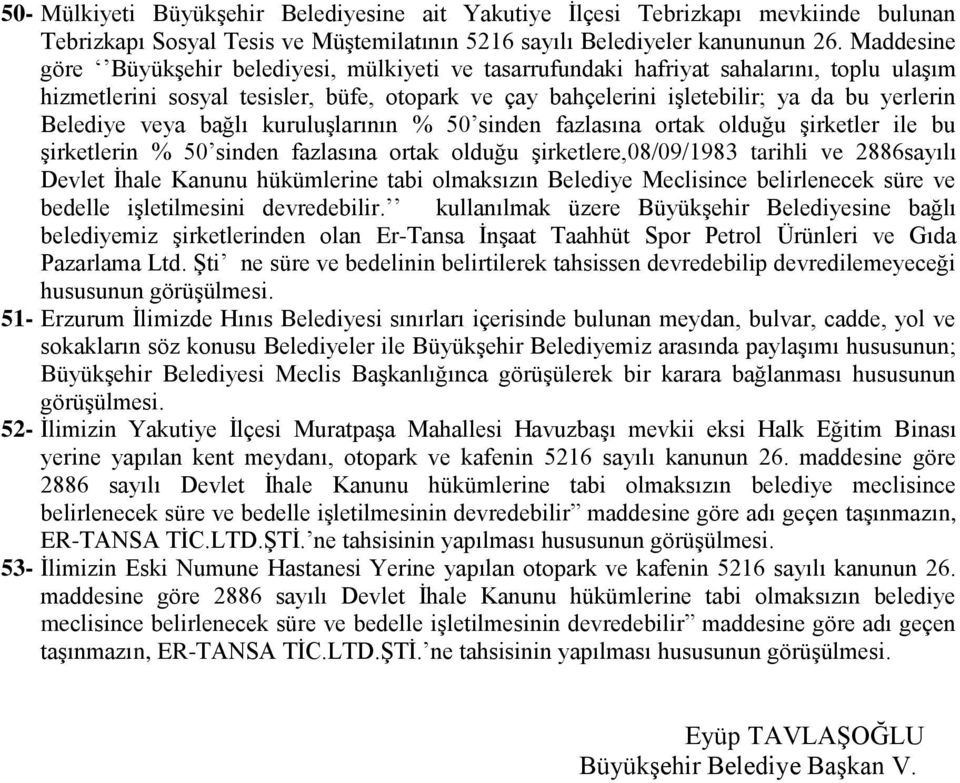 50- Mülkiyeti Büyükşehir Belediyesine ait Yakutiye İlçesi Tebrizkapı mevkiinde bulunan Tebrizkapı Sosyal Tesis ve Müştemilatının 5216 sayılı Belediyeler kanununun 26. Maddesine göre ‘‘Büyükşehir belediyesi, mülkiyeti ve tasarrufundaki hafriyat sahalarını, toplu ulaşım hizmetlerini sosyal tesisler, büfe, otopark ve çay bahçelerini işletebilir; ya da bu yerlerin Belediye veya bağlı kuruluşlarının % 50’sinden fazlasına ortak olduğu şirketler ile bu şirketlerin % 50’sinden fazlasına ortak olduğu şirketlere,08/09/1983 tarihli ve 2886sayılı Devlet İhale Kanunu hükümlerine tabi olmaksızın Belediye Meclisince belirlenecek süre ve bedelle işletilmesini devredebilir.’’ kullanılmak üzere Büyükşehir Belediyesine bağlı belediyemiz şirketlerinden olan Er-Tansa İnşaat Taahhüt Spor Petrol Ürünleri ve Gıda Pazarlama Ltd. Şti’ ne süre ve bedelinin belirtilerek tahsissen devredebilip devredilemeyeceği hususunun görüşülmesi.

51- Erzurum İlimizde Hınıs Belediyesi sınırları içerisinde bulunan meydan, bulvar, cadde, yol ve sokakların söz konusu Belediyeler ile Büyükşehir Belediyemiz arasında paylaşımı hususunun; Büyükşehir Belediyesi Meclis Başkanlığınca görüşülerek bir karara bağlanması hususunun görüşülmesi.

52- İlimizin Yakutiye İlçesi Muratpaşa Mahallesi Havuzbaşı mevkii eksi Halk Eğitim Binası yerine yapılan kent meydanı, otopark ve kafenin 5216 sayılı kanunun 26. maddesine göre 2886 sayılı Devlet İhale Kanunu hükümlerine tabi olmaksızın belediye meclisince belirlenecek süre ve bedelle işletilmesinin devredebilir” maddesine göre adı geçen taşınmazın, ER-TANSA TİC.LTD.ŞTİ.’ne tahsisinin yapılması hususunun görüşülmesi.

53- İlimizin Eski Numune Hastanesi Yerine yapılan otopark ve kafenin 5216 sayılı kanunun 26. maddesine göre 2886 sayılı Devlet İhale Kanunu hükümlerine tabi olmaksızın belediye meclisince belirlenecek süre ve bedelle işletilmesinin devredebilir” maddesine göre adı geçen taşınmazın, ER-TANSA TİC.LTD.ŞTİ.’ne tahsisinin yapılması hususunun görüşülmesi.

Eyüp TAVLAŞOĞLU
Büyükşehir Belediye Başkan V.